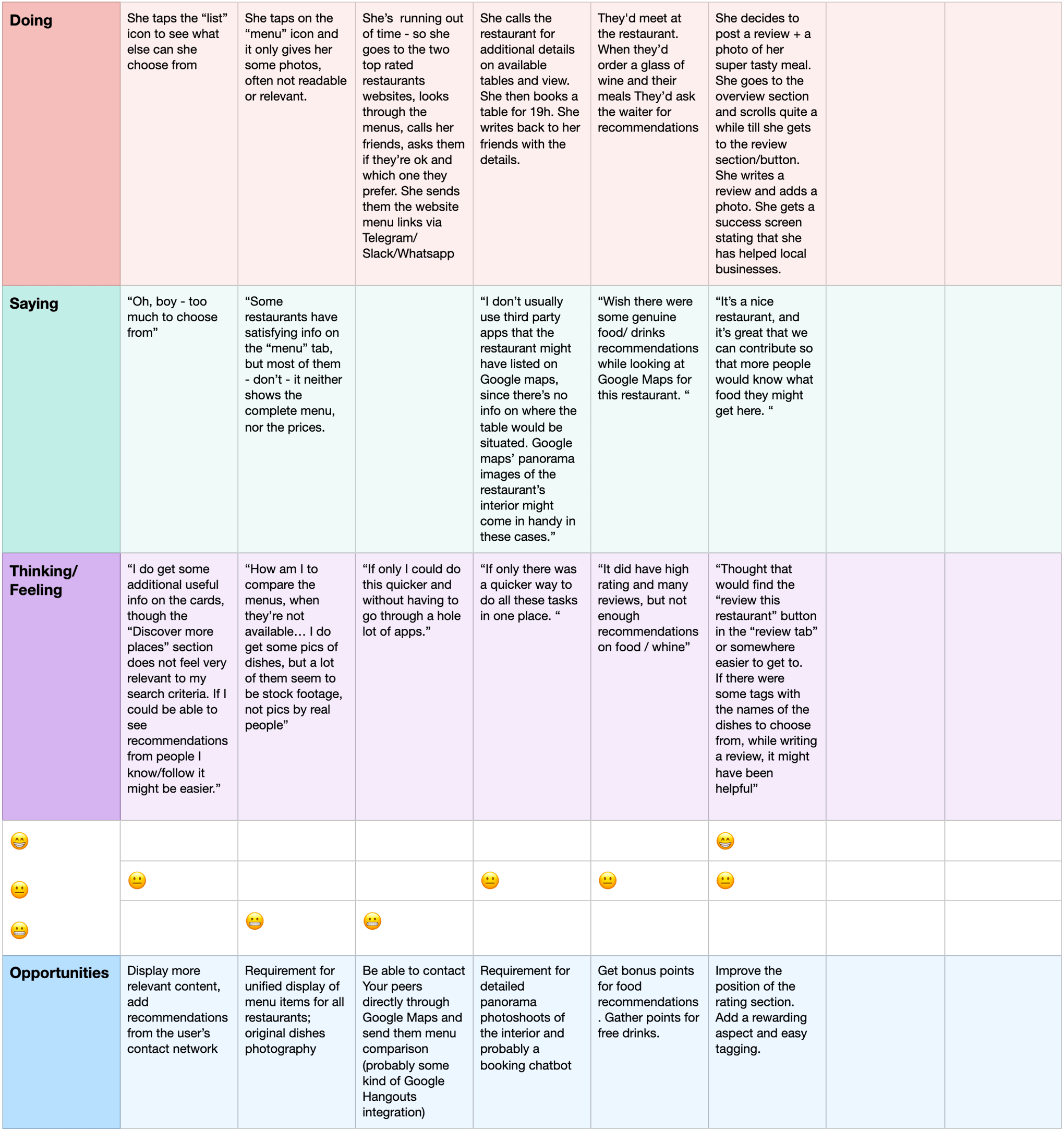 | Doing | She taps the “list” icon to see what else can she choose from | She taps on the “menu” icon and it only gives her some photos, often not readable or relevant. | She’s running out of time - so she goes to the two top rated restaurants websites, looks through the menus, calls her friends, asks them if they’re ok and which one they prefer. She sends them the website menu links via Telegram/ Slack/Whatsapp | She calls the restaurant for additional details on available tables and view. She then books a table for 19h. She writes back to her friends with the details. | They'd meet at the restaurant. When they’d order a glass of wine and their meals They’d ask the waiter for recommendations | She decides to post a review + a photo of her super tasty meal. She goes to the overview section and scrolls quite a while till she gets to the review section/button. She writes a review and adds a photo. She gets a success screen stating that she has helped local businesses. | | |
|---|---|---|---|---|---|---|---|---|
| Saying | “Oh, boy - too much to choose from” | “Some restaurants have satisfying info on the “menu” tab, but most of them - don’t - it neither shows the complete menu, nor the prices. | | “I don’t usually use third party apps that the restaurant might have listed on Google maps, since there’s no info on where the table would be situated. Google maps’ panorama images of the restaurant’s interior might come in handy in these cases.” | “Wish there were some genuine food/ drinks recommendations while looking at Google Maps for this restaurant. “ | “It’s a nice restaurant, and it’s great that we can contribute so that more people would know what food they might get here. “ | | |
| Thinking/ Feeling | “I do get some additional useful info on the cards, though the “Discover more places” section does not feel very relevant to my search criteria. If I could be able to see recommendations from people I know/follow it might be easier.” | “How am I to compare the menus, when they’re not available… I do get some pics of dishes, but a lot of them seem to be stock footage, not pics by real people” | “If only I could do this quicker and without having to go through a hole lot of apps.” | “If only there was a quicker way to do all these tasks in one place. “ | “It did have high rating and many reviews, but not enough recommendations on food / whine” | “Thought that would find the “review this restaurant” button in the “review tab” or somewhere easier to get to. If there were some tags with the names of the dishes to choose from, while writing a review, it might have been helpful” | | |
| 😁 | | | | | | 😁 | | |
| 😐 | 😐 | | | 😐 | 😐 | 😐 | | |
| 😬 | | 😬 | 😬 | | | | | |
| Opportunities | Display more relevant content, add recommendations from the user’s contact network | Requirement for unified display of menu items for all restaurants; original dishes photography | Be able to contact Your peers directly through Google Maps and send them menu comparison (probably some kind of Google Hangouts integration) | Requirement for detailed panorama photoshoots of the interior and probably a booking chatbot | Get bonus points for food recommendations . Gather points for free drinks. | Improve the position of the rating section. Add a rewarding aspect and easy tagging. | | |